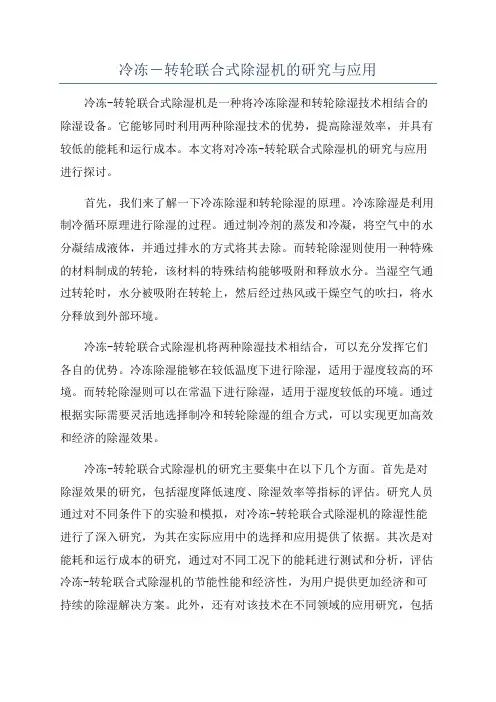 冷冻－转轮联合式除湿机的研究与应用

冷冻-转轮联合式除湿机是一种将冷冻除湿和转轮除湿技术相结合的除湿设备。它能够同时利用两种除湿技术的优势，提高除湿效率，并具有较低的能耗和运行成本。本文将对冷冻-转轮联合式除湿机的研究与应用进行探讨。

首先，我们来了解一下冷冻除湿和转轮除湿的原理。冷冻除湿是利用制冷循环原理进行除湿的过程。通过制冷剂的蒸发和冷凝，将空气中的水分凝结成液体，并通过排水的方式将其去除。而转轮除湿则使用一种特殊的材料制成的转轮，该材料的特殊结构能够吸附和释放水分。当湿空气通过转轮时，水分被吸附在转轮上，然后经过热风或干燥空气的吹扫，将水分释放到外部环境。

冷冻-转轮联合式除湿机将两种除湿技术相结合，可以充分发挥它们各自的优势。冷冻除湿能够在较低温度下进行除湿，适用于湿度较高的环境。而转轮除湿则可以在常温下进行除湿，适用于湿度较低的环境。通过根据实际需要灵活地选择制冷和转轮除湿的组合方式，可以实现更加高效和经济的除湿效果。

冷冻-转轮联合式除湿机的研究主要集中在以下几个方面。首先是对除湿效果的研究，包括湿度降低速度、除湿效率等指标的评估。研究人员通过对不同条件下的实验和模拟，对冷冻-转轮联合式除湿机的除湿性能进行了深入研究，为其在实际应用中的选择和应用提供了依据。其次是对能耗和运行成本的研究，通过对不同工况下的能耗进行测试和分析，评估冷冻-转轮联合式除湿机的节能性能和经济性，为用户提供更加经济和可持续的除湿解决方案。此外，还有对该技术在不同领域的应用研究，包括